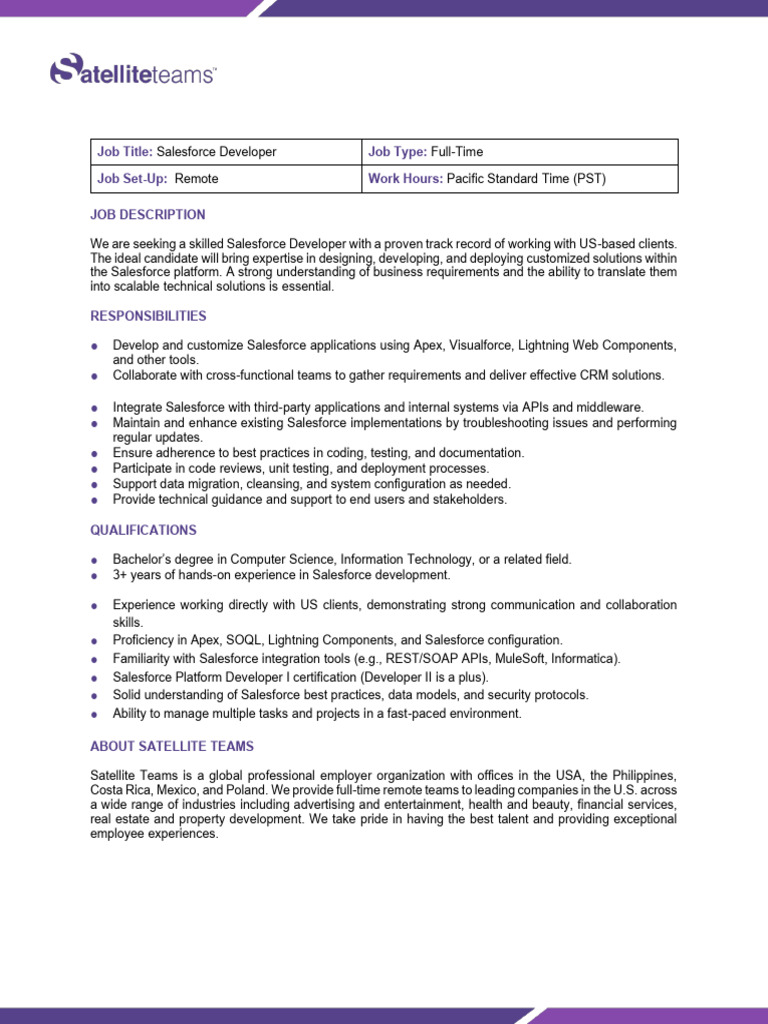 Satelliteteams™

| Job Title: Salesforce Developer | Job Type: Full-Time |
|---|---|
| Job Set-Up: Remote | Work Hours: Pacific Standard Time (PST) |

JOB DESCRIPTION

We are seeking a skilled Salesforce Developer with a proven track record of working with US-based clients. The ideal candidate will bring expertise in designing, developing, and deploying customized solutions within the Salesforce platform. A strong understanding of business requirements and the ability to translate them into scalable technical solutions is essential.

RESPONSIBILITIES

- Develop and customize Salesforce applications using Apex, Visualforce, Lightning Web Components, and other tools.
- Collaborate with cross-functional teams to gather requirements and deliver effective CRM solutions.
- Integrate Salesforce with third-party applications and internal systems via APIs and middleware.
- Maintain and enhance existing Salesforce implementations by troubleshooting issues and performing regular updates.
- Ensure adherence to best practices in coding, testing, and documentation.
- Participate in code reviews, unit testing, and deployment processes.
- Support data migration, cleansing, and system configuration as needed.
- Provide technical guidance and support to end users and stakeholders.

QUALIFICATIONS

- Bachelor's degree in Computer Science, Information Technology, or a related field.
- 3+ years of hands-on experience in Salesforce development.
- Experience working directly with US clients, demonstrating strong communication and collaboration skills.
- Proficiency in Apex, SOQL, Lightning Components, and Salesforce configuration.
- Familiarity with Salesforce integration tools (e.g., REST/SOAP APIs, MuleSoft, Informatica).
- Salesforce Platform Developer I certification (Developer II is a plus).
- Solid understanding of Salesforce best practices, data models, and security protocols.
- Ability to manage multiple tasks and projects in a fast-paced environment.

ABOUT SATELLITE TEAMS

Satellite Teams is a global professional employer organization with offices in the USA, the Philippines, Costa Rica, Mexico, and Poland. We provide full-time remote teams to leading companies in the U.S. across a wide range of industries including advertising and entertainment, health and beauty, financial services, real estate and property development. We take pride in having the best talent and providing exceptional employee experiences.